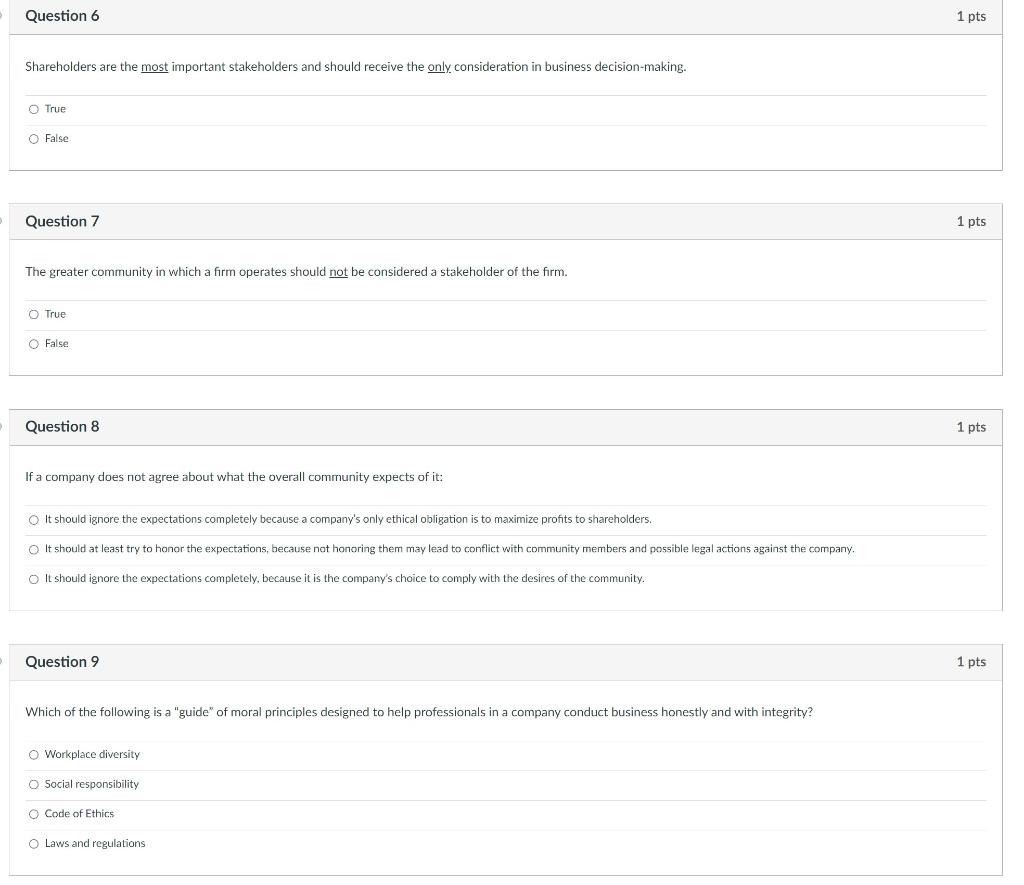 Question 6

1 pts

Shareholders are the most important stakeholders and should receive the only consideration in business decision-making.

True

False

Question 7

1 pts

The greater community in which a firm operates should not be considered a stakeholder of the firm.

True

False

Question 8

1 pts

If a company does not agree about what the overall community expects of it:

It should ignore the expectations completely because a company's only ethical obligation is to maximize profits to shareholders.

It should at least try to honor the expectations, because not honoring them may lead to conflict with community members and possible legal actions against the company.

It should ignore the expectations completely, because it is the company's choice to comply with the desires of the community.

Question 9

1 pts

Which of the following is a "guide" of moral principles designed to help professionals in a company conduct business honestly and with integrity?

Workplace diversity

Social responsibility

Code of Ethics

Laws and regulations